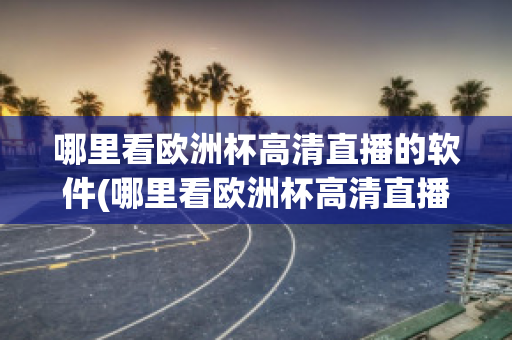 哪里看欧洲杯高清直播的软件(哪里看欧洲杯高清直播